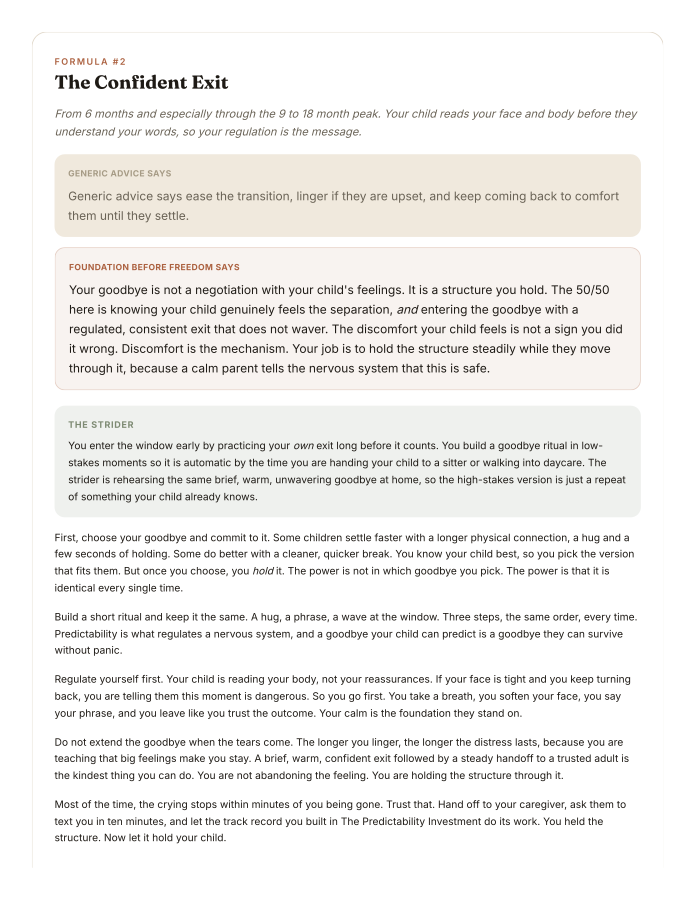 FORMULA #2

The Confident Exit

From 6 months and especially through the 9 to 18 month peak. Your child reads your face and body before they understand your words, so your regulation is the message.

GENERIC ADVICE SAYS

Generic advice says ease the transition, linger if they are upset, and keep coming back to comfort them until they settle.

FOUNDATION BEFORE FREEDOM SAYS

Your goodbye is not a negotiation with your child's feelings. It is a structure you hold. The 50/50 here is knowing your child genuinely feels the separation, and entering the goodbye with a regulated, consistent exit that does not waver. The discomfort your child feels is not a sign you did it wrong. Discomfort is the mechanism. Your job is to hold the structure steadily while they move through it, because a calm parent tells the nervous system that this is safe.

THE STRIDER

You enter the window early by practicing your own exit long before it counts. You build a goodbye ritual in low-stakes moments so it is automatic by the time you are handing your child to a sitter or walking into daycare. The strider is rehearsing the same brief, warm, unwavering goodbye at home, so the high-stakes version is just a repeat of something your child already knows.

First, choose your goodbye and commit to it. Some children settle faster with a longer physical connection, a hug and a few seconds of holding. Some do better with a cleaner, quicker break. You know your child best, so you pick the version that fits them. But once you choose, you hold it. The power is not in which goodbye you pick. The power is that it is identical every single time.

Build a short ritual and keep it the same. A hug, a phrase, a wave at the window. Three steps, the same order, every time. Predictability is what regulates a nervous system, and a goodbye your child can predict is a goodbye they can survive without panic.

Regulate yourself first. Your child is reading your body, not your reassurances. If your face is tight and you keep turning back, you are telling them this moment is dangerous. So you go first. You take a breath, you soften your face, you say your phrase, and you leave like you trust the outcome. Your calm is the foundation they stand on.

Do not extend the goodbye when the tears come. The longer you linger, the longer the distress lasts, because you are teaching that big feelings make you stay. A brief, warm, confident exit followed by a steady handoff to a trusted adult is the kindest thing you can do. You are not abandoning the feeling. You are holding the structure through it.

Most of the time, the crying stops within minutes of you being gone. Trust that. Hand off to your caregiver, ask them to text you in ten minutes, and let the track record you built in The Predictability Investment do its work. You held the structure. Now let it hold your child.